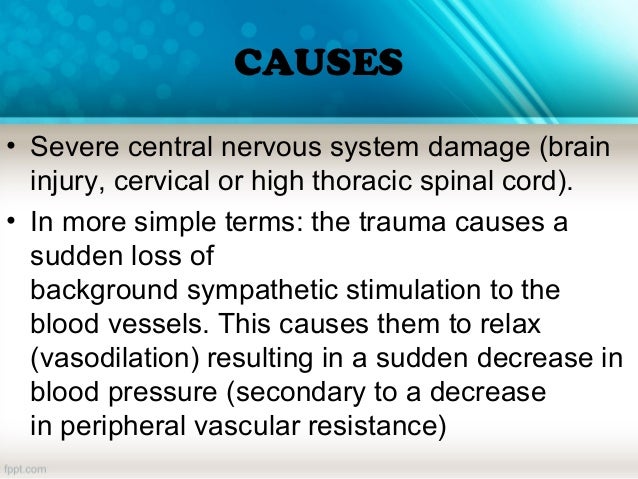 CAUSES

• Severe central nervous system damage (brain injury, cervical or high thoracic spinal cord).

• In more simple terms: the trauma causes a sudden loss of
background sympathetic stimulation to the blood vessels. This causes them to relax (vasodilation) resulting in a sudden decrease in blood pressure (secondary to a decrease in peripheral vascular resistance)

fppt.com